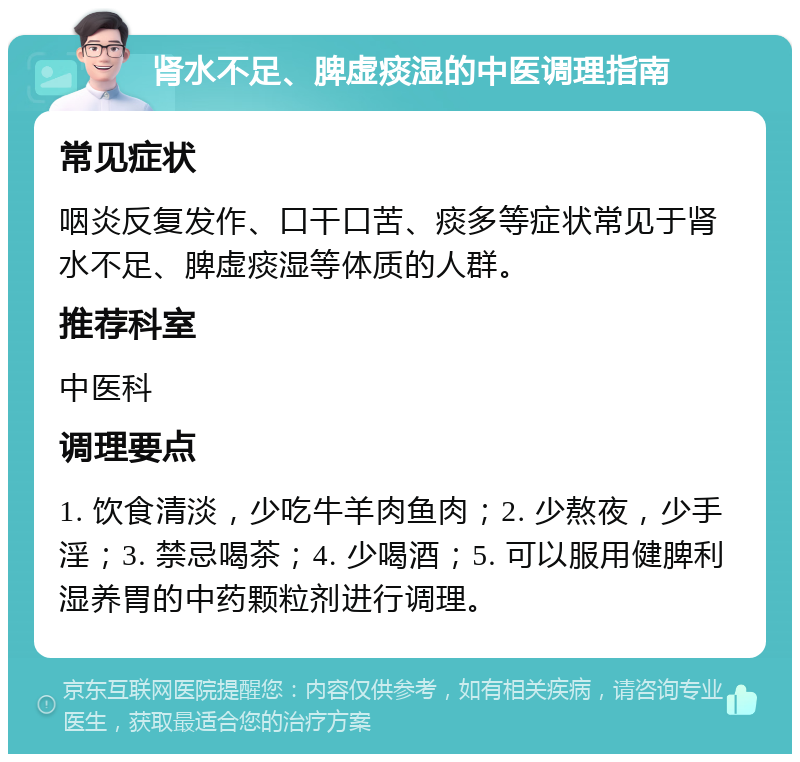 肾水不足、脾虚痰湿的中医调理指南

常见症状

咽炎反复发作、口干口苦、痰多等症状常见于肾水不足、脾虚痰湿等体质的人群。

推荐科室

中医科

调理要点

1. 饮食清淡，少吃牛羊肉鱼肉；2. 少熬夜，少手淫；3. 禁忌喝茶；4. 少喝酒；5. 可以服用健脾利湿养胃的中药颗粒剂进行调理。

京东互联网医院提醒您：内容仅供参考，如有相关疾病，请咨询专业医生，获取最适合您的治疗方案